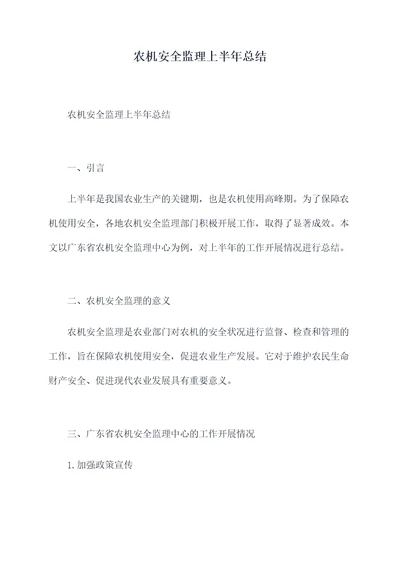 农机安全监理上半年总结

农机安全监理上半年总结

一、引言

上半年是我国农业生产的关键期，也是农机使用高峰期。为了保障农机使用安全，各地农机安全监理部门积极开展工作，取得了显著成效。本文以广东省农机安全监理中心为例，对上半年的工作开展情况进行总结。

二、农机安全监理的意义

农机安全监理是农业部门对农机的安全状况进行监督、检查和管理的工作，旨在保障农机使用安全，促进农业生产发展。它对于维护农民生命财产安全、促进现代农业发展具有重要意义。

三、广东省农机安全监理中心的工作开展情况

1. 加强政策宣传